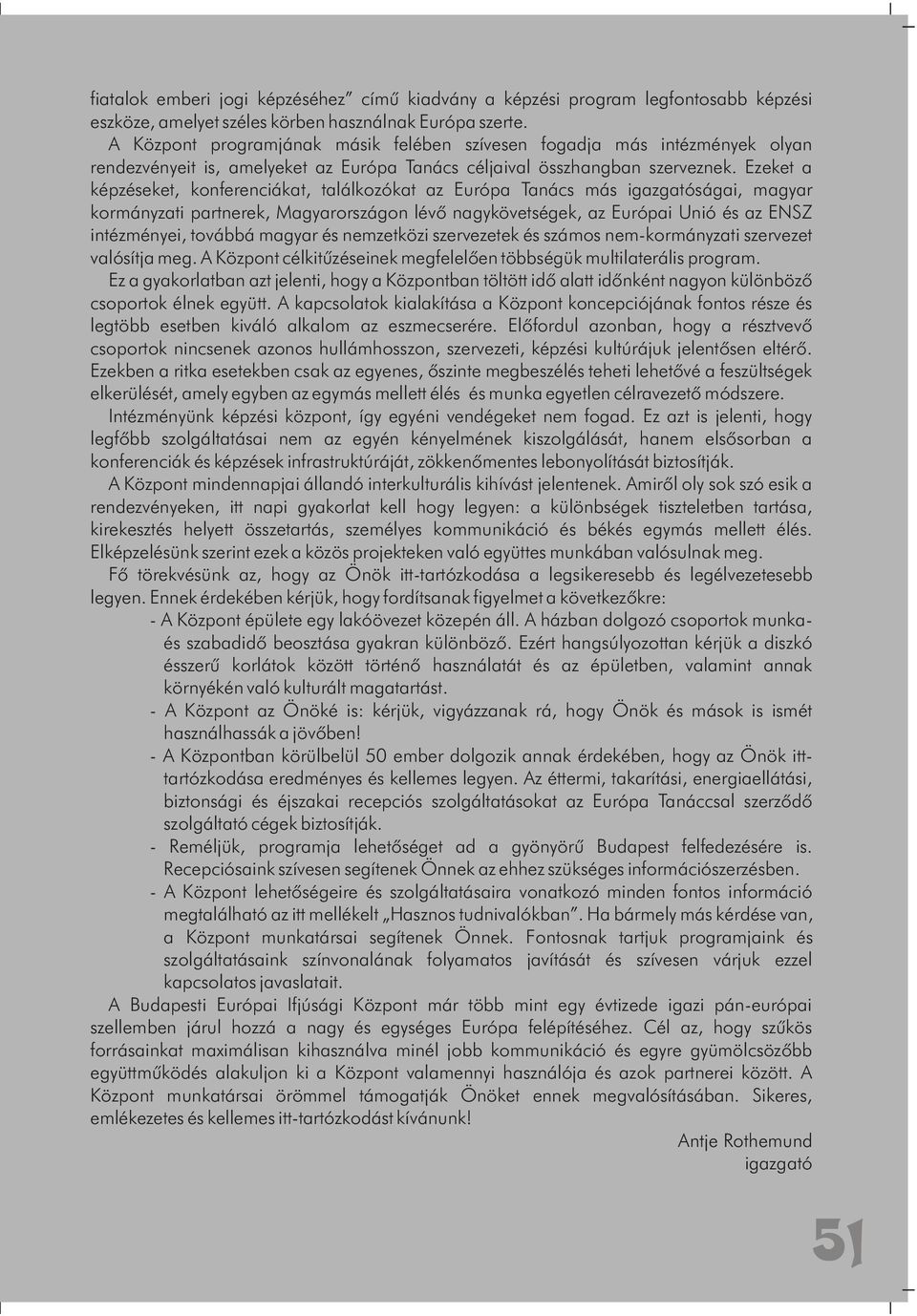 fiatalok emberi jogi képzéséhez” című kiadvány a képzési program legfontosabb képzési eszköze, amelyet széles körben használnak Európa szerte.

A Központ programjának másik felében szívesen fogadja más intézmények olyan rendezvényeit is, amelyeket az Európa Tanács céljaival összhangban szerveznek. Ezeket a képzéseket, konferenciákat, találkozókat az Európa Tanács más igazgatóságai, magyar kormányzati partnerek, Magyarországon lévő nagykövetségek, az Európai Unió és az ENSZ intézményei, továbbá magyar és nemzetközi szervezetek és számos nem-kormányzati szervezet valósítja meg. A Központ célkitűzéseinek megfelelően többségük multilaterális program.

Ez a gyakorlatban azt jelenti, hogy a Központban töltött idő alatt időnként nagyon különböző csoportok élnek együtt. A kapcsolatok kialakítása a Központ koncepciójának fontos része és legtöbb esetben kiváló alkalom az eszmecserére. Előfordul azonban, hogy a résztvevő csoportok nincsenek azonos hullámhosszon, szervezeti, képzési kultúrájuk jelentősen eltérő. Ezekben a ritka esetekben csak az egyenes, őszinte megbeszélés teheti lehetővé a feszültségek elkerülését, amely egyben az egymás mellett élés és munka egyetlen célravezető módszere.

Intézményünk képzési központ, így egyéni vendégeket nem fogad. Ez azt is jelenti, hogy legfőbb szolgáltatásai nem az egyén kényelmének kiszolgálását, hanem elsősorban a konferenciák és képzések infrastruktúráját, zökkenőmentes lebonyolítását biztosítják.

A Központ mindennapjai állandó interkulturális kihívást jelentenek. Amiről oly sok szó esik a rendezvényeken, itt napi gyakorlat kell hogy legyen: a különbségek tiszteletben tartása, kirekesztés helyett összetartás, személyes kommunikáció és békés egymás mellett élés. Elképzelésünk szerint ezek a közös projekteken való együttes munkában valósulnak meg.

Fő törekvésünk az, hogy az Önök itt-tartózkodása a legsikeresebb és legélvezetesebb legyen. Ennek érdekében kérjük, hogy fordítsanak figyelmet a következőkre:

- A Központ épülete egy lakóövezet közepén áll. A házban dolgozó csoportok munka- és szabadidő beosztása gyakran különböző. Ezért hangsúlyozottan kérjük a diszkó ésszerű korlátok között történő használatát és az épületben, valamint annak környékén való kulturált magatartást.
- A Központ az Önöké is: kérjük, vigyázzanak rá, hogy Önök és mások is ismét használhassák a jövőben!
- A Központban körülbelül 50 ember dolgozik annak érdekében, hogy az Önök itt-tartózkodása eredményes és kellemes legyen. Az éttermi, takarítási, energiaellátási, biztonsági és éjszakai recepciós szolgáltatásokat az Európa Tanáccsal szerződő szolgáltató cégek biztosítják.
- Reméljük, programja lehetőséget ad a gyönyörű Budapest felfedezésére is. Recepciósaink szívesen segítenek Önnek az ehhez szükséges információszerzésben.
- A Központ lehetőségeire és szolgáltatásaira vonatkozó minden fontos információ megtalálható az itt mellékelt „Hasznos tudnivalókban”. Ha bármely más kérdése van, a Központ munkatársai segítenek Önnek. Fontosnak tartjuk programjaink és szolgáltatásaink színvonalának folyamatos javítását és szívesen várjuk ezzel kapcsolatos javaslatait.

A Budapesti Európai Ifjúsági Központ már több mint egy évtizede igazi pán-európai szellemben járul hozzá a nagy és egységes Európa felépítéséhez. Cél az, hogy szűkös forrásainkat maximálisan kihasználva minél jobb kommunikáció és egyre gyümölcsözőbb együttműködés alakuljon ki a Központ valamennyi használója és azok partnerei között. A Központ munkatársai örömmel támogatják Önöket ennek megvalósításában. Sikeres, emlékezetes és kellemes itt-tartózkodást kívánunk!

Antje Rothemund
igazgató

51